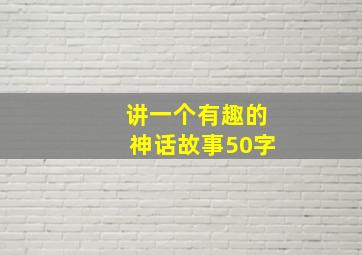 讲一个有趣的
神话故事50字